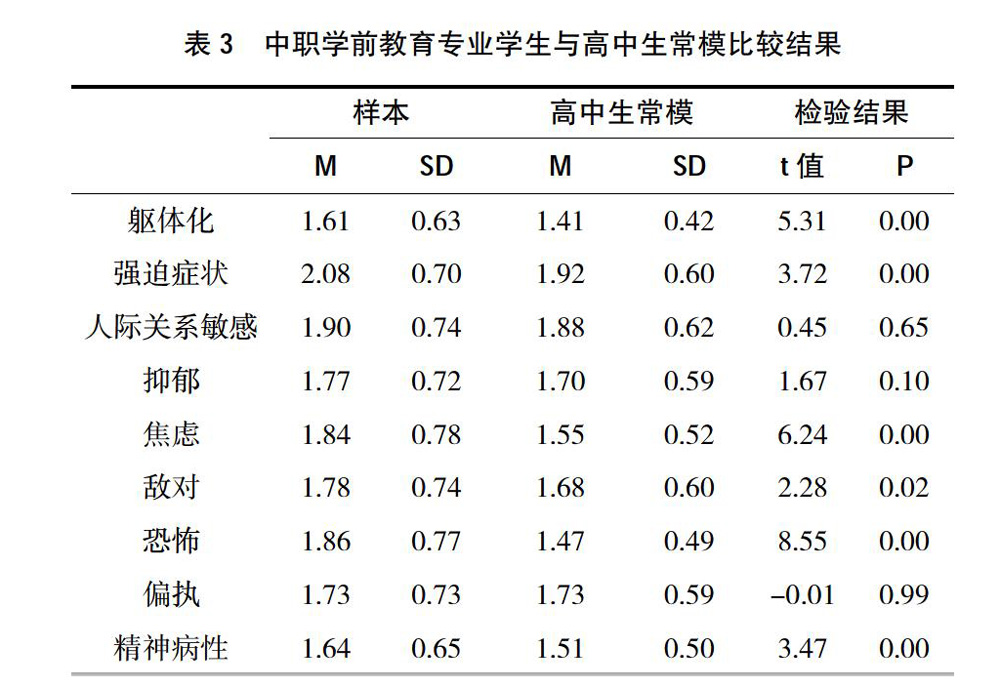 表 3　中职学前教育专业学生与高中生常模比较结果

| | 样本 | | 高中生常模 | | 检验结果 | |
|---|---|---|---|---|---|---|
| | M | SD | M | SD | t 值 | P |
| 躯体化 | 1.61 | 0.63 | 1.41 | 0.42 | 5.31 | 0.00 |
| 强迫症状 | 2.08 | 0.70 | 1.92 | 0.60 | 3.72 | 0.00 |
| 人际关系敏感 | 1.90 | 0.74 | 1.88 | 0.62 | 0.45 | 0.65 |
| 抑郁 | 1.77 | 0.72 | 1.70 | 0.59 | 1.67 | 0.10 |
| 焦虑 | 1.84 | 0.78 | 1.55 | 0.52 | 6.24 | 0.00 |
| 敌对 | 1.78 | 0.74 | 1.68 | 0.60 | 2.28 | 0.02 |
| 恐怖 | 1.86 | 0.77 | 1.47 | 0.49 | 8.55 | 0.00 |
| 偏执 | 1.73 | 0.73 | 1.73 | 0.59 | –0.01 | 0.99 |
| 精神病性 | 1.64 | 0.65 | 1.51 | 0.50 | 3.47 | 0.00 |